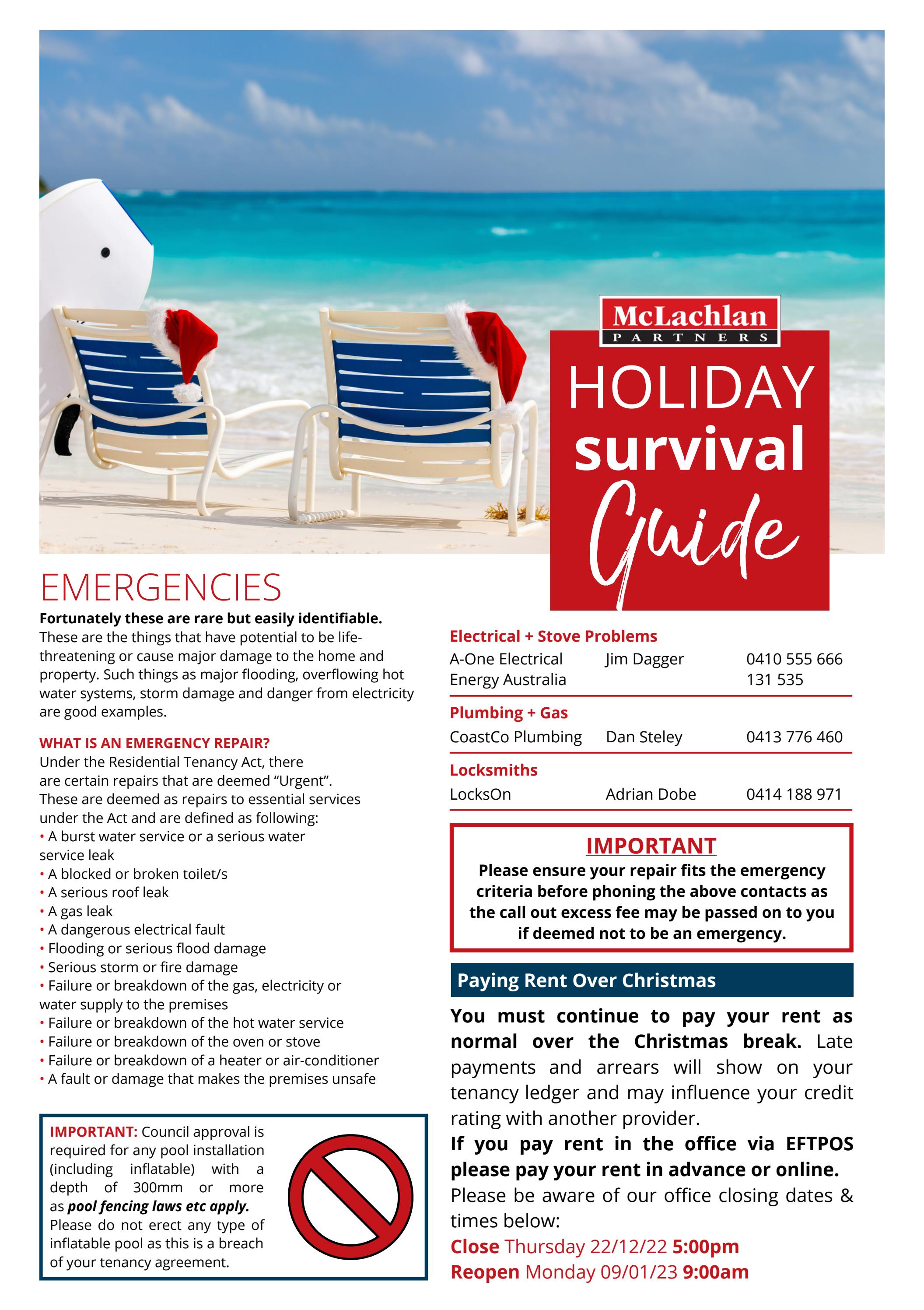 McLachlan
PARTNERS

HOLIDAY
survival
Guide

EMERGENCIES

Fortunately these are rare but easily identifiable. These are the things that have potential to be life-threatening or cause major damage to the home and property. Such things as major flooding, overflowing hot water systems, storm damage and danger from electricity are good examples.

WHAT IS AN EMERGENCY REPAIR?
Under the Residential Tenancy Act, there are certain repairs that are deemed "Urgent". These are deemed as repairs to essential services under the Act and are defined as following:
• A burst water service or a serious water service leak
• A blocked or broken toilet/s
• A serious roof leak
• A gas leak
• A dangerous electrical fault
• Flooding or serious flood damage
• Serious storm or fire damage
• Failure or breakdown of the gas, electricity or water supply to the premises
• Failure or breakdown of the hot water service
• Failure or breakdown of the oven or stove
• Failure or breakdown of a heater or air-conditioner
• A fault or damage that makes the premises unsafe

IMPORTANT: Council approval is required for any pool installation (including inflatable) with a depth of 300mm or more as pool fencing laws etc apply. Please do not erect any type of inflatable pool as this is a breach of your tenancy agreement.

Electrical + Stove Problems
A-One Electrical Jim Dagger 0410 555 666
Energy Australia 131 535

Plumbing + Gas
CoastCo Plumbing Dan Steley 0413 776 460

Locksmiths
LocksOn Adrian Dobe 0414 188 971

IMPORTANT
Please ensure your repair fits the emergency criteria before phoning the above contacts as the call out excess fee may be passed on to you if deemed not to be an emergency.

Paying Rent Over Christmas

You must continue to pay your rent as normal over the Christmas break. Late payments and arrears will show on your tenancy ledger and may influence your credit rating with another provider.
If you pay rent in the office via EFTPOS please pay your rent in advance or online.
Please be aware of our office closing dates & times below:
Close Thursday 22/12/22 5:00pm
Reopen Monday 09/01/23 9:00am